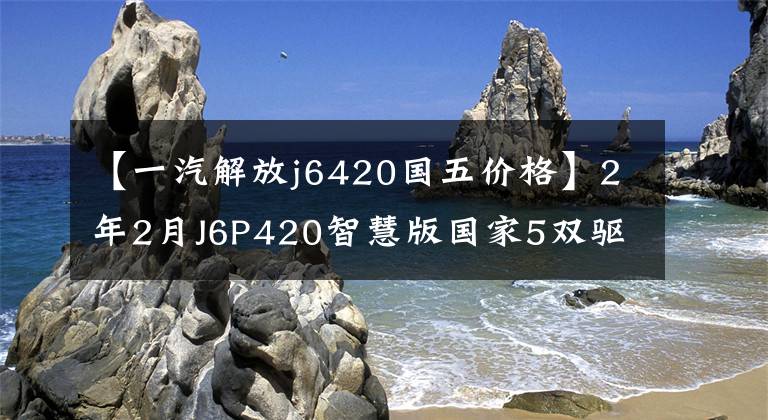 【一汽解放j6420国五价格】2年2月J6P420智慧版国家5双驱